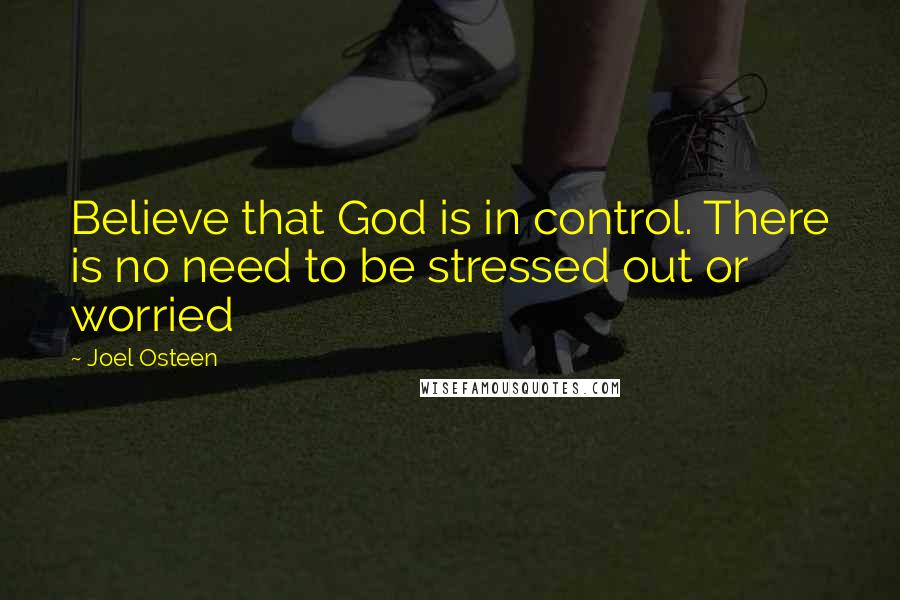 Believe that God is in control. There is no need to be stressed out or worried

~ Joel Osteen

WISEFAMOUSQUOTES.COM